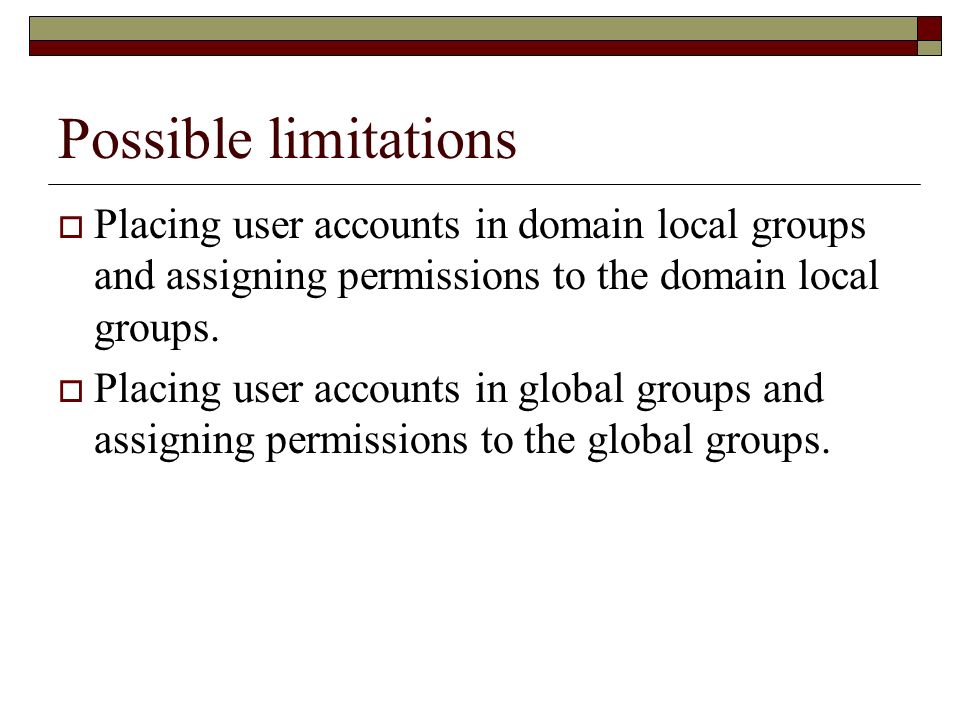 Possible limitations

Placing user accounts in domain local groups and assigning permissions to the domain local groups.

Placing user accounts in global groups and assigning permissions to the global groups.